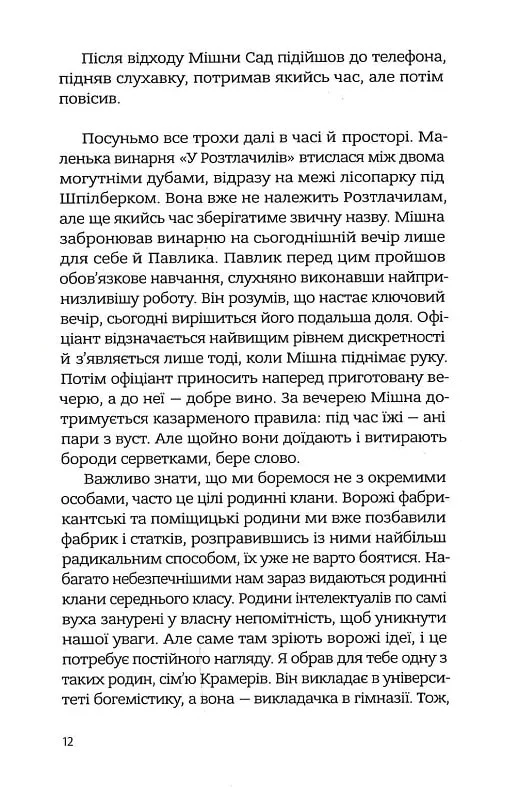 Після відходу Мішни Сад підійшов до телефона, підняв слухавку, потримав якийсь час, але потім повісив.

Посуньмо все трохи далі в часі й просторі. Маленька винарня «У Розтлачилів» втислася між двома могутніми дубами, відразу на межі лісопарку під Шпілберком. Вона вже не належить Розтлачилам, але ще якийсь час зберігатиме звичну назву. Мішна забронював винарню на сьогоднішній вечір лише для себе й Павлика. Павлик перед цим пройшов обов'язкове навчання, слухняно виконавши найпринизливішу роботу. Він розумів, що настає ключовий вечір, сьогодні вирішиться його подальша доля. Офіціант відзначається найвищим рівнем дискретності й з'являється лише тоді, коли Мішна піднімає руку. Потім офіціант приносить наперед приготовану вечерю, а до неї — добре вино. За вечерею Мішна дотримується казарменого правила: під час їжі — ані пари з вуст. Але щойно вони доїдають і витирають бороди серветками, бере слово.

Важливо знати, що ми боремося не з окремими особами, часто це цілі родинні клани. Ворожі фабрикантські та поміщицькі родини ми вже позбавили фабрик і статків, розправившись із ними найбільш радикальним способом, їх уже не варто боятися. Набагато небезпечнішими нам зараз видаються родинні клани середнього класу. Родини інтелектуалів по самі вуха занурені у власну непомітність, щоб уникнути нашої уваги. Але саме там зріють ворожі ідеї, і це потребує постійного нагляду. Я обрав для тебе одну з таких родин, сім'ю Крамерів. Він викладає в університеті богемістику, а вона — викладачка в гімназії. Тож,

12